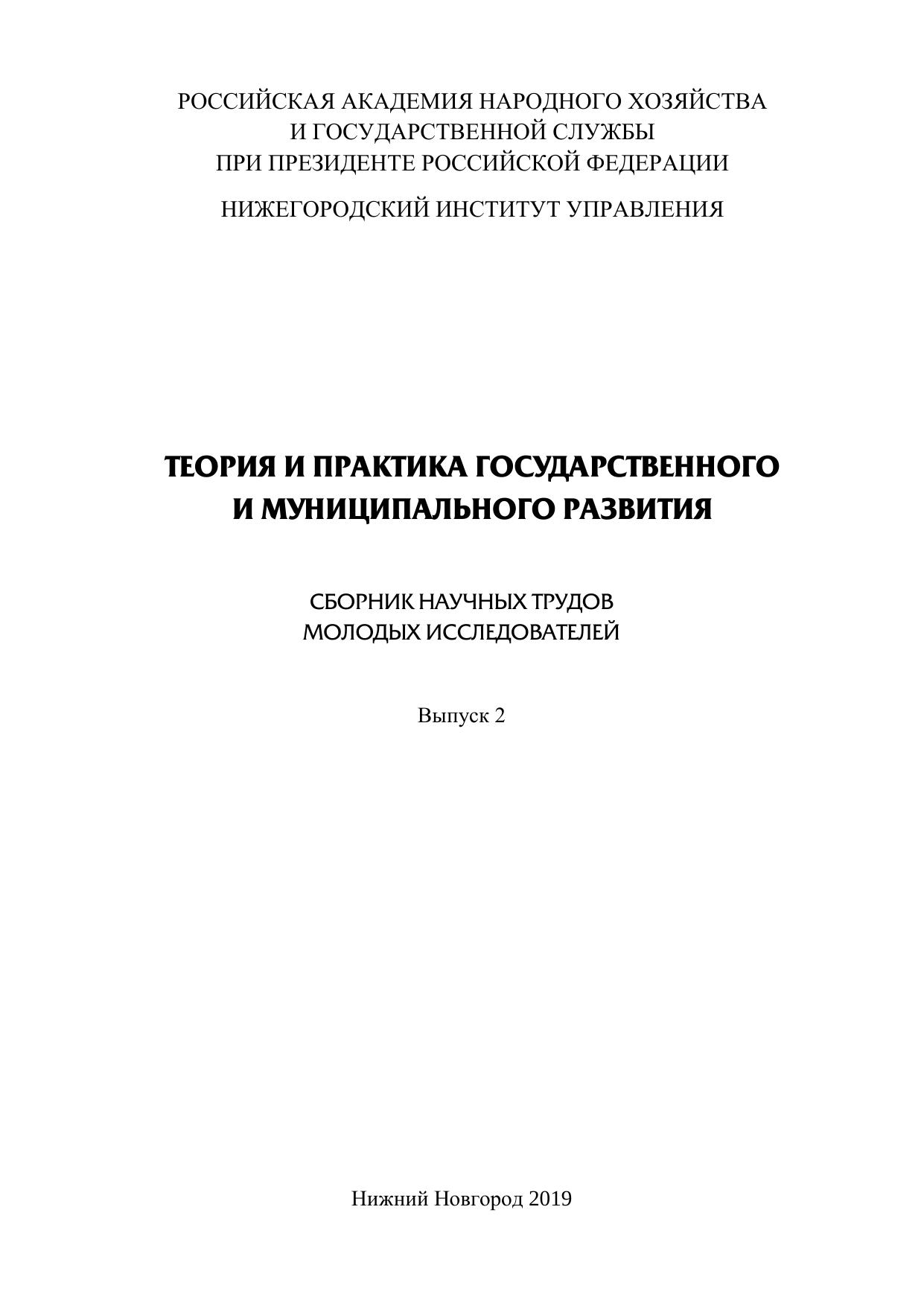 РОССИЙСКАЯ АКАДЕМИЯ НАРОДНОГО ХОЗЯЙСТВА
И ГОСУДАРСТВЕННОЙ СЛУЖБЫ
ПРИ ПРЕЗИДЕНТЕ РОССИЙСКОЙ ФЕДЕРАЦИИ

НИЖЕГОРОДСКИЙ ИНСТИТУТ УПРАВЛЕНИЯ

ТЕОРИЯ И ПРАКТИКА ГОСУДАРСТВЕННОГО
И МУНИЦИПАЛЬНОГО РАЗВИТИЯ

СБОРНИК НАУЧНЫХ ТРУДОВ
МОЛОДЫХ ИССЛЕДОВАТЕЛЕЙ

Выпуск 2

Нижний Новгород 2019